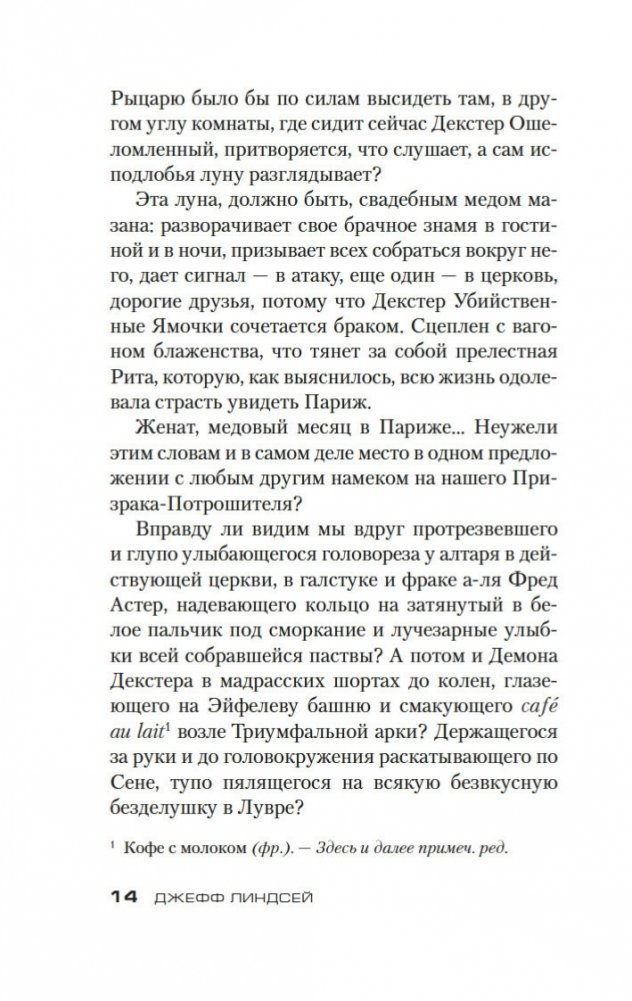 Рыцарю было бы по силам высидеть там, в другом углу комнаты, где сидит сейчас Декстер Ошеломленный, притворяется, что слушает, а сам исподлобья луну разглядывает?

Эта луна, должно быть, свадебным медом мазана: разворачивает свое брачное знамя в гостиной и в ночи, призывает всех собраться вокруг него, дает сигнал — в атаку, еще один — в церковь, дорогие друзья, потому что Декстер Убийственные Ямочки сочетается браком. Сцеплен с вагоном блаженства, что тянет за собой прелестная Рита, которую, как выяснилось, всю жизнь одолевала страсть увидеть Париж.

Женат, медовый месяц в Париже... Неужели этим словам и в самом деле место в одном предложении с любым другим намеком на нашего Призрака-Потрошителя?

Вправду ли видим мы вдруг протрезвевшего и глупо улыбающегося головореза у алтаря в действующей церкви, в галстуке и фраке а-ля Фред Астер, надевающего кольцо на затянутый в белое пальчик под сморкание и лучезарные улыбки всей собравшейся паствы? А потом и Демона Декстера в мадрасских шортах до колен, глазеющего на Эйфелеву башню и смакующего café au lait$^1$ возле Триумфальной арки? Держащегося за руки и до головокружения раскатывающего по Сене, тупо пялящегося на всякую безвкусную безделушку в Лувре?

$^1$ Кофе с молоком (фр.). — Здесь и далее примеч. ред.

14 ДЖЕФФ ЛИНДСЕЙ